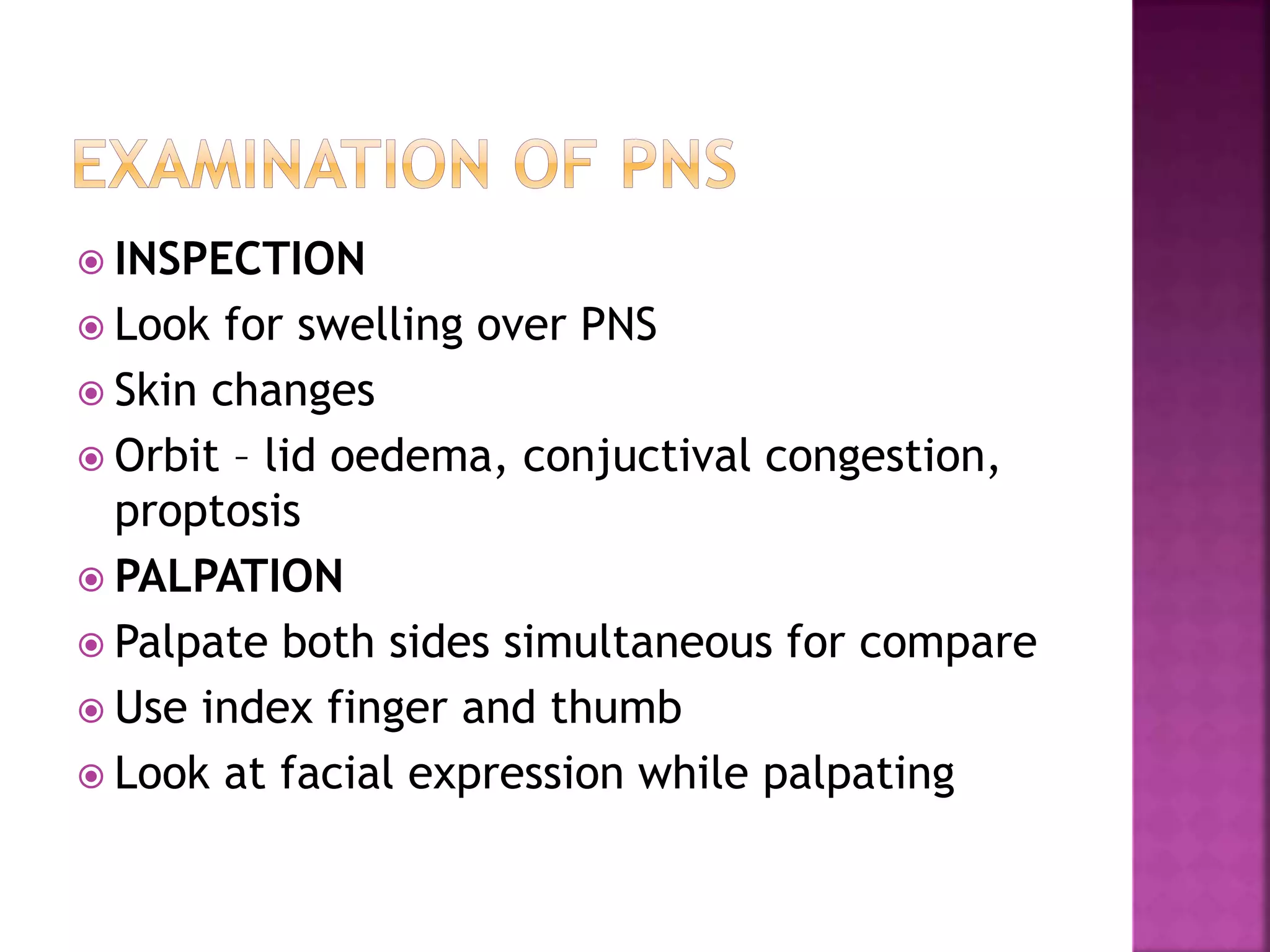 EXAMINATION OF PNS

INSPECTION

Look for swelling over PNS

Skin changes

Orbit – lid oedema, conjuctival congestion, proptosis

PALPATION

Palpate both sides simultaneous for compare

Use index finger and thumb

Look at facial expression while palpating